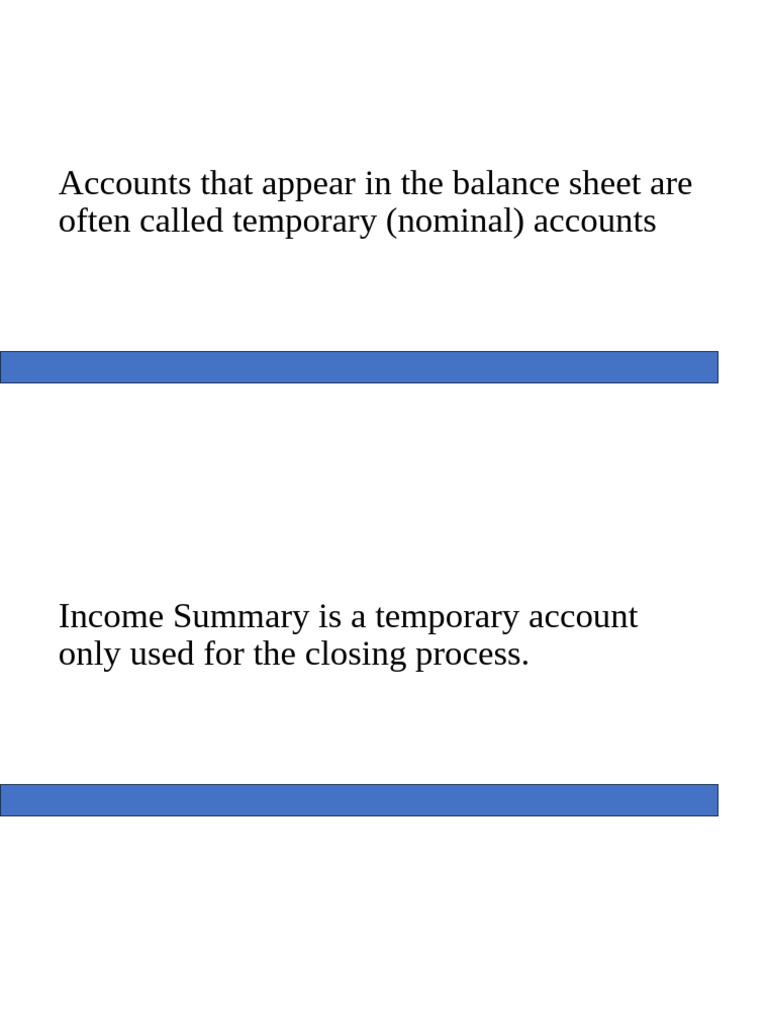 Accounts that appear in the balance sheet are often called temporary (nominal) accounts

Income Summary is a temporary account only used for the closing process.